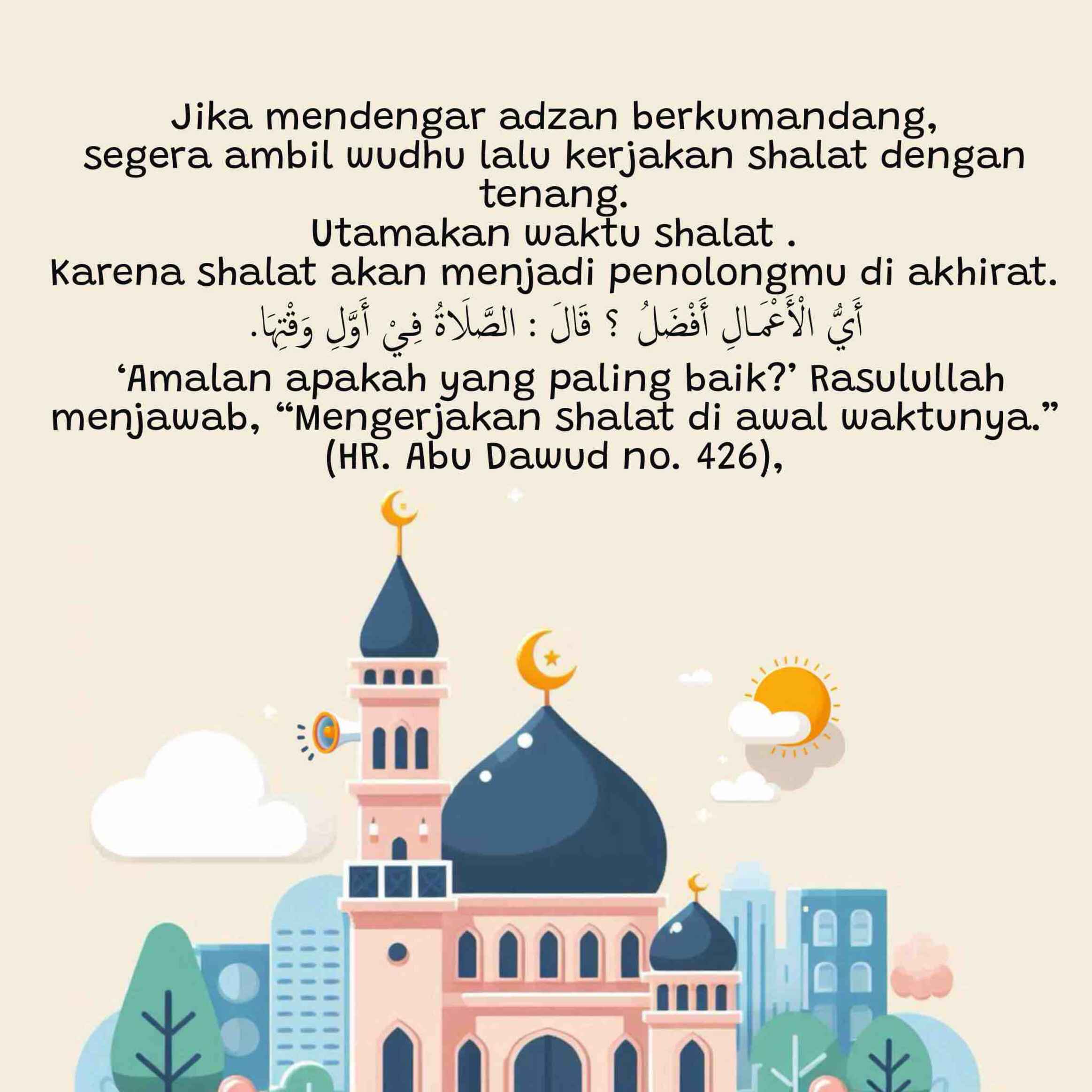 Jika mendengar adzan berkumandang,
segera ambil wudhu lalu kerjakan shalat dengan tenang.
Utamakan waktu shalat .
Karena shalat akan menjadi penolongmu di akhirat.

أَيُّ الْأَعْمَالِ أَفْضَلُ ؟ قَالَ : الصَّلَاةُ فِيْ أَوَّلِ وَقْتِهَا.

‘Amalan apakah yang paling baik?’ Rasulullah menjawab, “Mengerjakan shalat di awal waktunya.”
(HR. Abu Dawud no. 426),